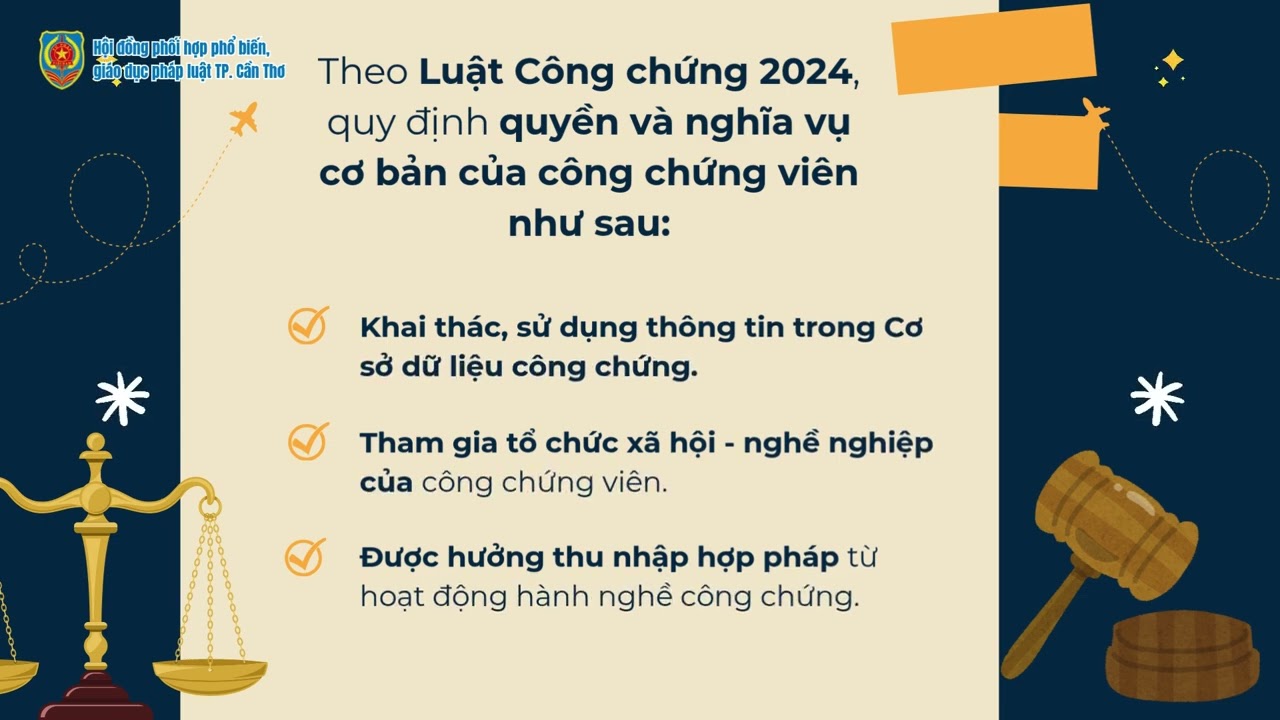 Hội đồng phối hợp phổ biến, giáo dục pháp luật TP. Cần Thơ

Theo Luật Công chứng 2024, quy định quyền và nghĩa vụ cơ bản của công chứng viên như sau:

Khai thác, sử dụng thông tin trong Cơ sở dữ liệu công chứng.

Tham gia tổ chức xã hội - nghề nghiệp của công chứng viên.

Được hưởng thu nhập hợp pháp từ hoạt động hành nghề công chứng.